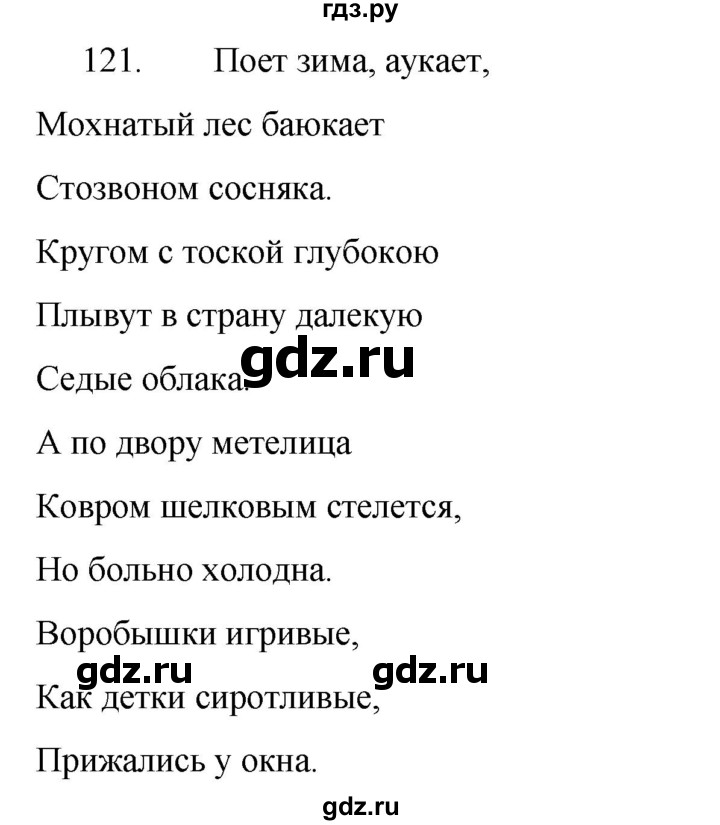 гдз.ру

121. Поет зима, аукает,

Мохнатый лес баюкает

Стозвоном сосняка.

Кругом с тоской глубокою

Плывут в страну далекую

Седые облака.

gdz.ru

А по двору метелица

Ковром шелковым стелется,

Но больно холодна.

Воробышки игривые,

gdz.ru gdz.ru

Как детки сиротливые,

Прижались у окна.

gdz.ru